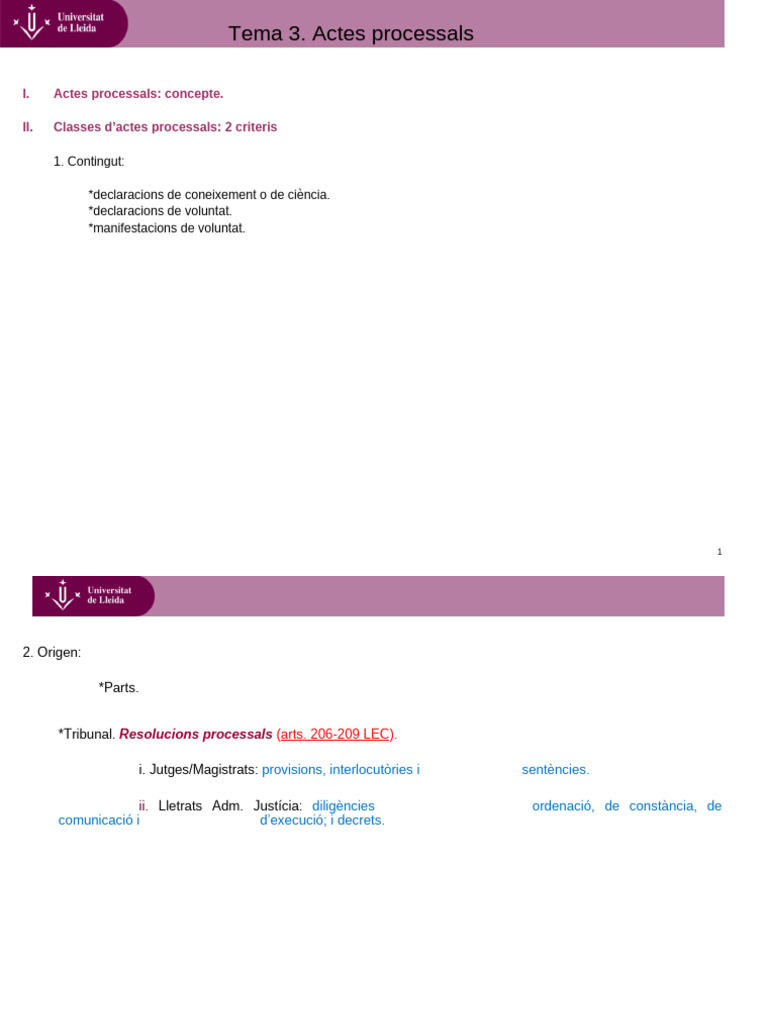 Universitat de Lleida

Tema 3. Actes processals

I. Actes processals: concepte.

II. Classes d'actes processals: 2 criteris

1. Contingut:

*declaracions de coneixement o de ciència.
*declaracions de voluntat.
*manifestacions de voluntat.

1

Universitat de Lleida

2. Origen:

*Parts.

*Tribunal. Resolucions processals (arts. 206-209 LEC).

i. Jutges/Magistrats: provisions, interlocutòries i sentències.

ii. Lletrats Adm. Justícia: diligències ordenació, de constància, de comunicació i d'execució; i decrets.